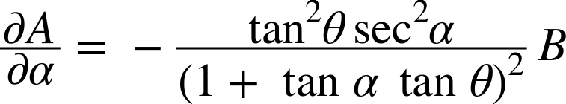 $\frac{\partial A}{\partial \alpha} = -\frac{\tan^2\theta \sec^2\alpha}{(1 + \tan\alpha \tan\theta)^2} B$